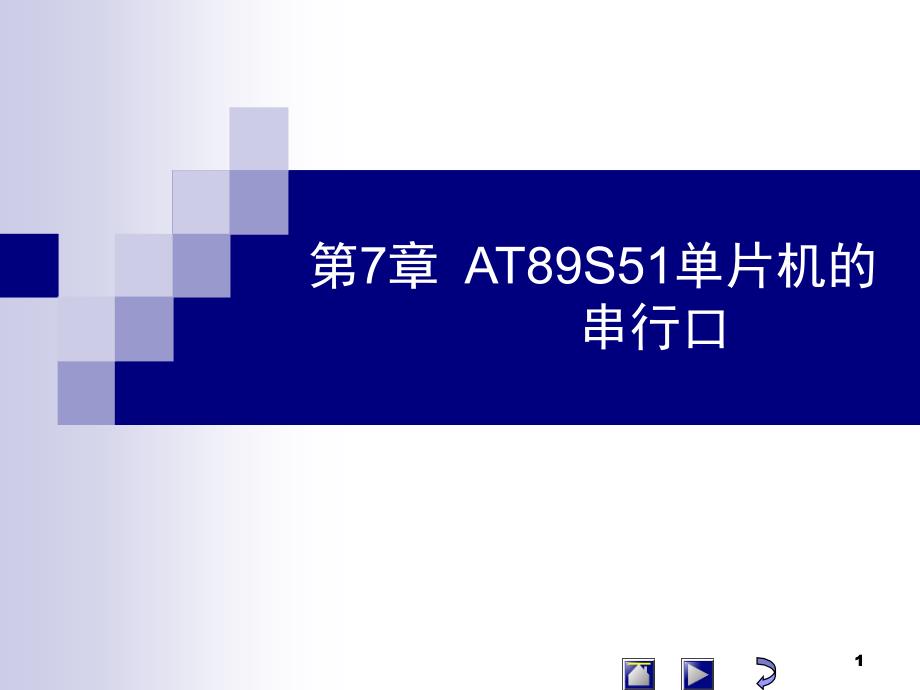 第7章 AT89S51单片机的串行口

1